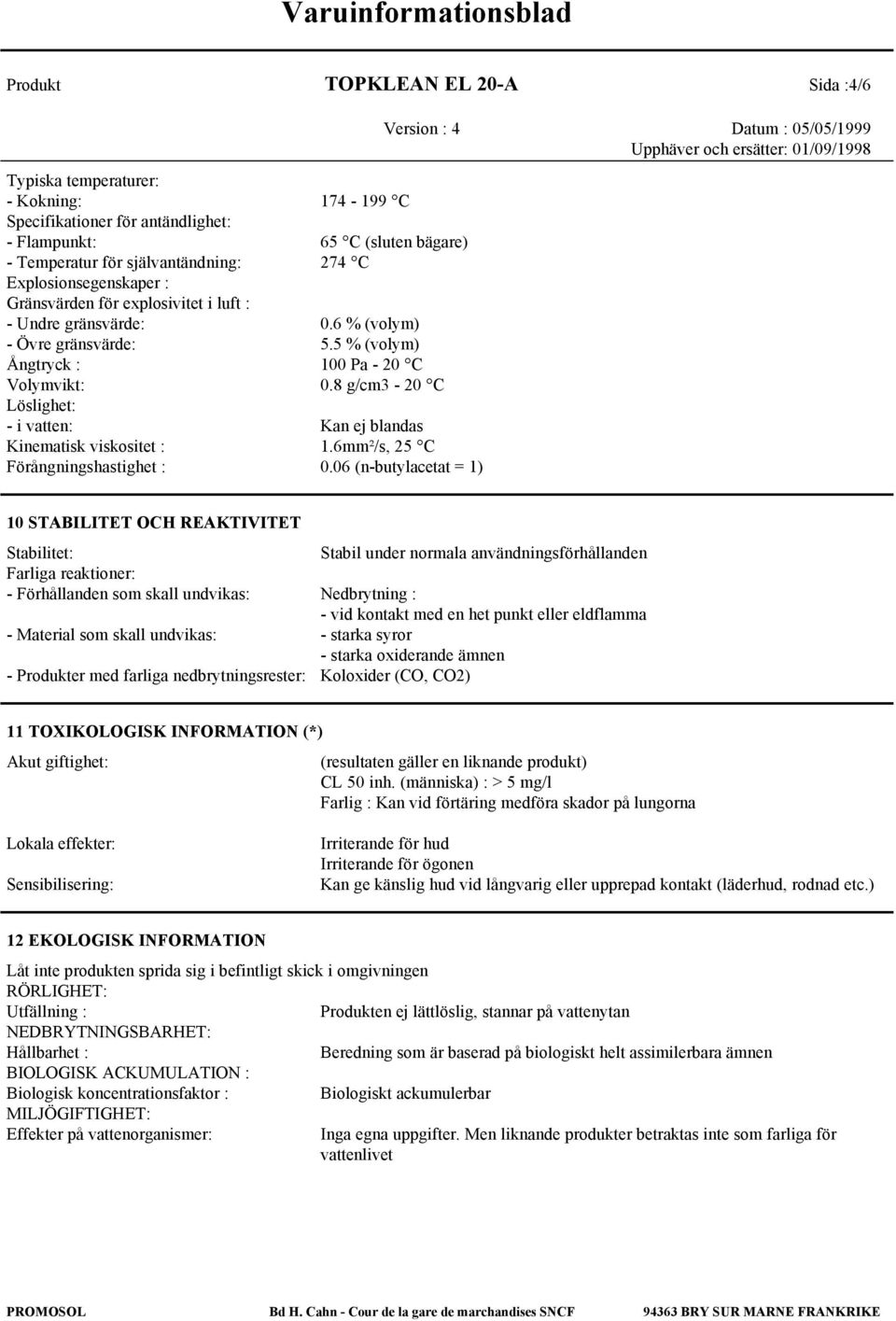 Varuinformationsblad

Produkt TOPKLEAN EL 20-A Sida :4/6

Version : 4 Datum : 05/05/1999
Upphäver och ersätter: 01/09/1998

Typiska temperaturer:
- Kokning: 174 - 199 °C
Specifikationer för antändlighet:
- Flampunkt: 65 °C (sluten bägare)
- Temperatur för självantändning: 274 °C
Explosionsegenskaper :
Gränsvärden för explosivitet i luft :
- Undre gränsvärde: 0.6 % (volym)
- Övre gränsvärde: 5.5 % (volym)
Ångtryck : 100 Pa - 20 °C
Volymvikt: 0.8 g/cm3 - 20 °C
Löslighet:
- i vatten: Kan ej blandas
Kinematisk viskositet : 1.6mm²/s, 25 °C
Förångningshastighet : 0.06 (n-butylacetat = 1)

10 STABILITET OCH REAKTIVITET

Stabilitet: Stabil under normala användningsförhållanden
Farliga reaktioner:
- Förhållanden som skall undvikas: Nedbrytning :
- vid kontakt med en het punkt eller eldflamma
- Material som skall undvikas: - starka syror
- starka oxiderande ämnen
- Produkter med farliga nedbrytningsrester: Koloxider (CO, CO2)

11 TOXIKOLOGISK INFORMATION (*)

Akut giftighet: (resultaten gäller en liknande produkt)
CL 50 inh. (människa) : > 5 mg/l
Farlig : Kan vid förtäring medföra skador på lungorna

Lokala effekter: Irriterande för hud
Irriterande för ögonen
Sensibilisering: Kan ge känslig hud vid långvarig eller upprepad kontakt (läderhud, rodnad etc.)

12 EKOLOGISK INFORMATION

Låt inte produkten sprida sig i befintligt skick i omgivningen
RÖRLIGHET:
Utfällning : Produkten ej lättlöslig, stannar på vattenytan
NEDBRYTNINGSBARHET:
Hållbarhet : Beredning som är baserad på biologiskt helt assimilerbara ämnen
BIOLOGISK ACKUMULATION :
Biologisk koncentrationsfaktor : Biologiskt ackumulerbar
MILJÖGIFTIGHET:
Effekter på vattenorganismer: Inga egna uppgifter. Men liknande produkter betraktas inte som farliga för vattenlivet

PROMOSOL Bd H. Cahn - Cour de la gare de marchandises SNCF 94363 BRY SUR MARNE FRANKRIKE